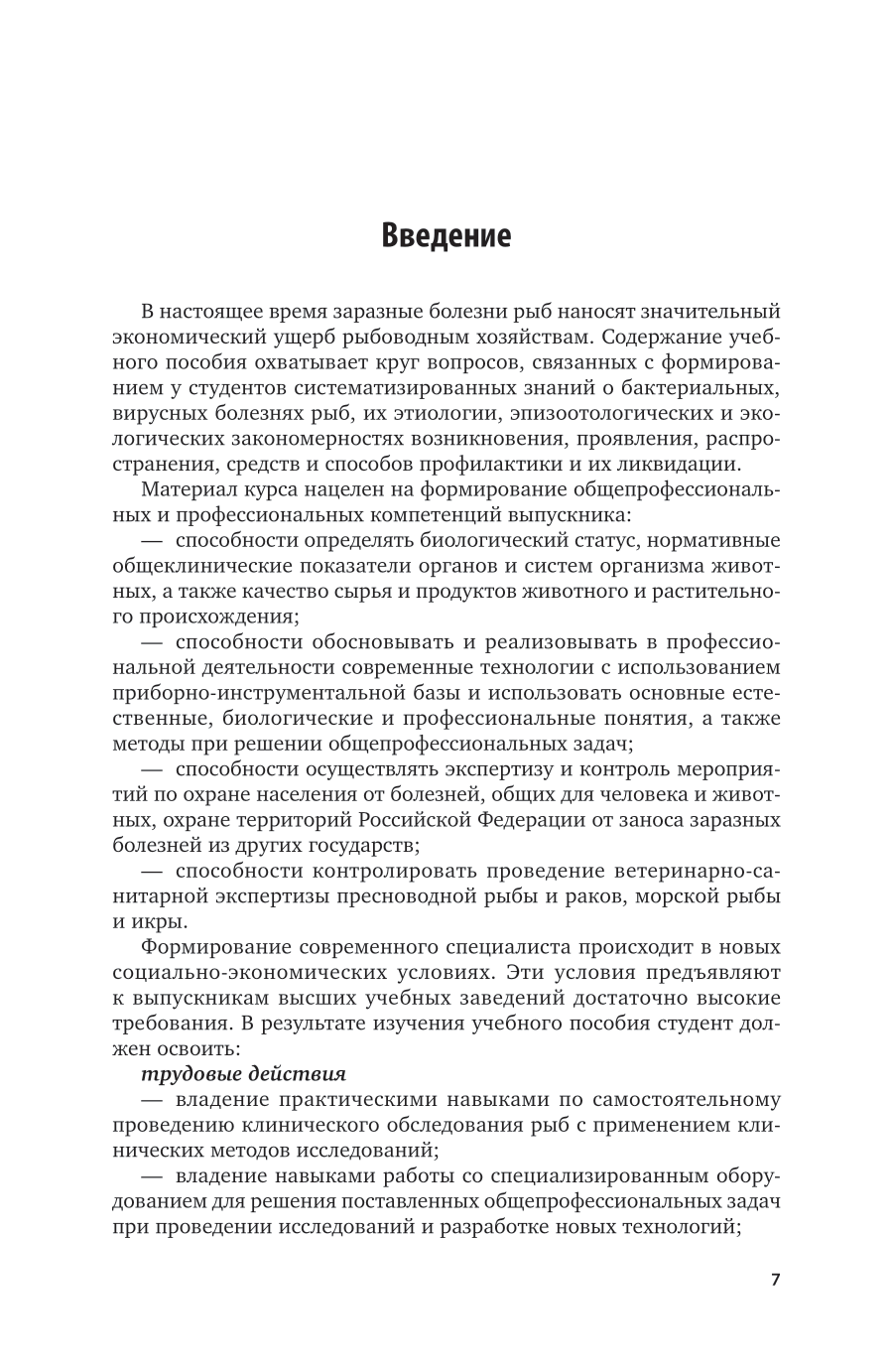 Введение

В настоящее время заразные болезни рыб наносят значительный экономический ущерб рыбоводным хозяйствам. Содержание учебного пособия охватывает круг вопросов, связанных с формированием у студентов систематизированных знаний о бактериальных, вирусных болезнях рыб, их этиологии, эпизоотологических и экологических закономерностях возникновения, проявления, распространения, средств и способов профилактики и их ликвидации.

Материал курса нацелен на формирование общепрофессиональных и профессиональных компетенций выпускника:

— способности определять биологический статус, нормативные общеклинические показатели органов и систем организма животных, а также качество сырья и продуктов животного и растительного происхождения;

— способности обосновывать и реализовывать в профессиональной деятельности современные технологии с использованием приборно-инструментальной базы и использовать основные естественные, биологические и профессиональные понятия, а также методы при решении общепрофессиональных задач;

— способности осуществлять экспертизу и контроль мероприятий по охране населения от болезней, общих для человека и животных, охране территорий Российской Федерации от заноса заразных болезней из других государств;

— способности контролировать проведение ветеринарно-санитарной экспертизы пресноводной рыбы и раков, морской рыбы и икры.

Формирование современного специалиста происходит в новых социально-экономических условиях. Эти условия предъявляют к выпускникам высших учебных заведений достаточно высокие требования. В результате изучения учебного пособия студент должен освоить:

трудовые действия

— владение практическими навыками по самостоятельному проведению клинического обследования рыб с применением клинических методов исследований;

— владение навыками работы со специализированным оборудованием для решения поставленных общепрофессиональных задач при проведении исследований и разработке новых технологий;

7